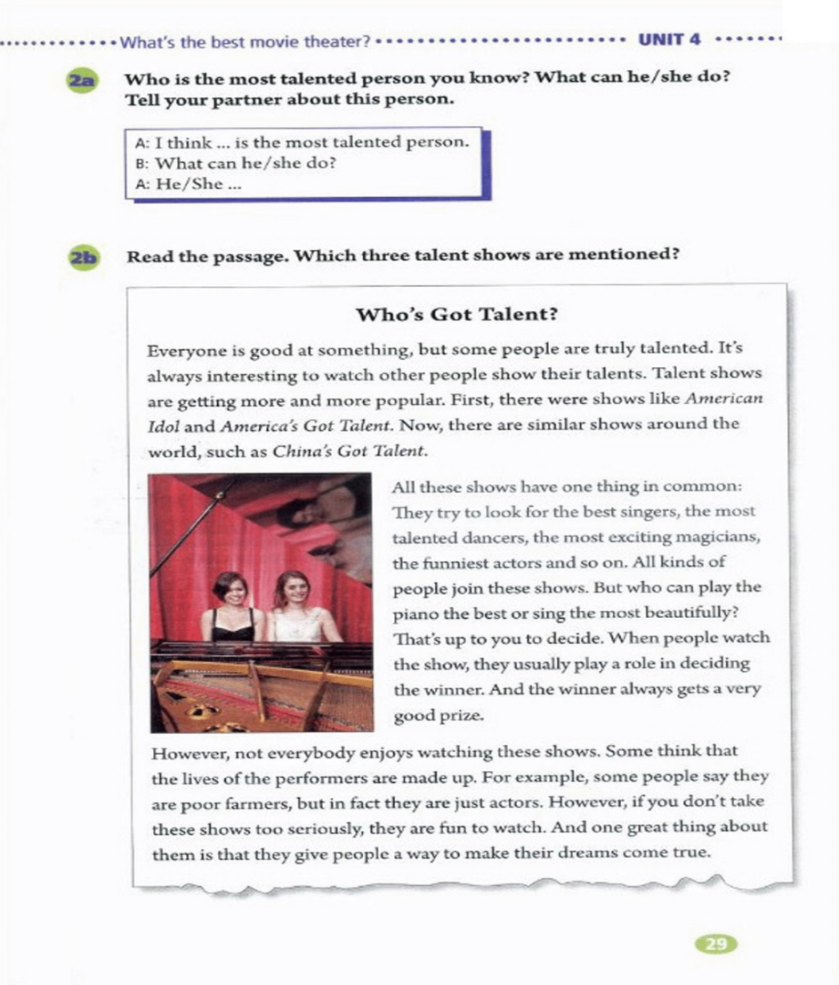 What's the best movie theater? UNIT 4

2a Who is the most talented person you know? What can he/she do? Tell your partner about this person.

A: I think ... is the most talented person.
B: What can he/she do?
A: He/She ...

2b Read the passage. Which three talent shows are mentioned?

Who's Got Talent?

Everyone is good at something, but some people are truly talented. It's always interesting to watch other people show their talents. Talent shows are getting more and more popular. First, there were shows like American Idol and America's Got Talent. Now, there are similar shows around the world, such as China's Got Talent.

All these shows have one thing in common: They try to look for the best singers, the most talented dancers, the most exciting magicians, the funniest actors and so on. All kinds of people join these shows. But who can play the piano the best or sing the most beautifully? That's up to you to decide. When people watch the show, they usually play a role in deciding the winner. And the winner always gets a very good prize.

However, not everybody enjoys watching these shows. Some think that the lives of the performers are made up. For example, some people say they are poor farmers, but in fact they are just actors. However, if you don't take these shows too seriously, they are fun to watch. And one great thing about them is that they give people a way to make their dreams come true.

29